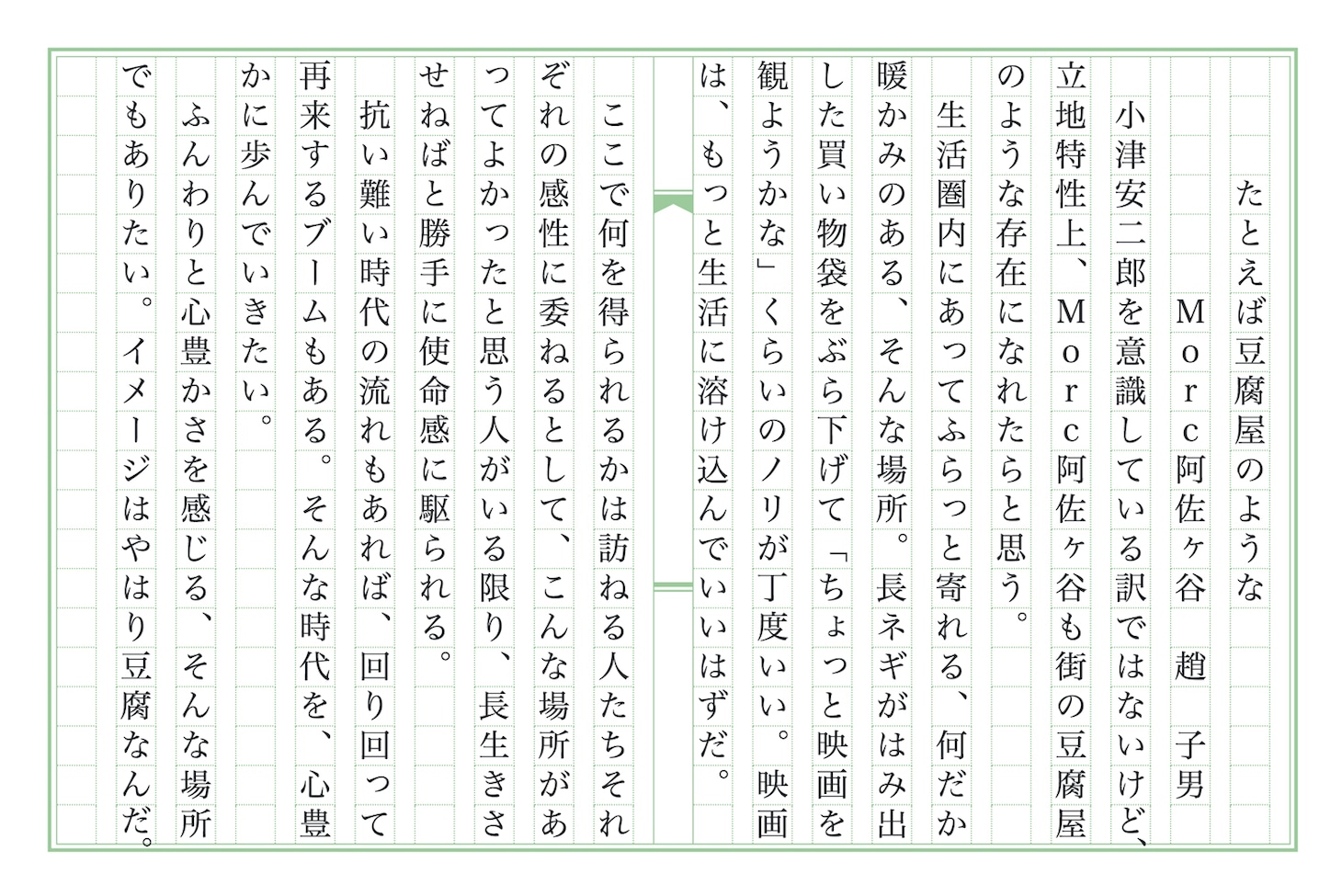 たとえば豆腐屋のような

Morc阿佐ヶ谷　趙　子男

小津安二郎を意識している訳ではないけど、立地特性上、Morc阿佐ヶ谷も街の豆腐屋のような存在になれたらと思う。

生活圏内にあってふらっと寄れる、何だか暖かみのある、そんな場所。長ネギがはみ出した買い物袋をぶら下げて「ちょっと映画を観ようかな」くらいのノリが丁度いい。映画は、もっと生活に溶け込んでいいはずだ。

ここで何を得られるかは訪ねる人たちそれぞれの感性に委ねるとして、こんな場所があってよかったと思う人がいる限り、長生きさせねばと勝手に使命感に駆られる。

抗い難い時代の流れもあれば、回り回って再来するブームもある。そんな時代を、心豊かに歩んでいきたい。

ふんわりと心豊かさを感じる、そんな場所でもありたい。イメージはやはり豆腐なんだ。